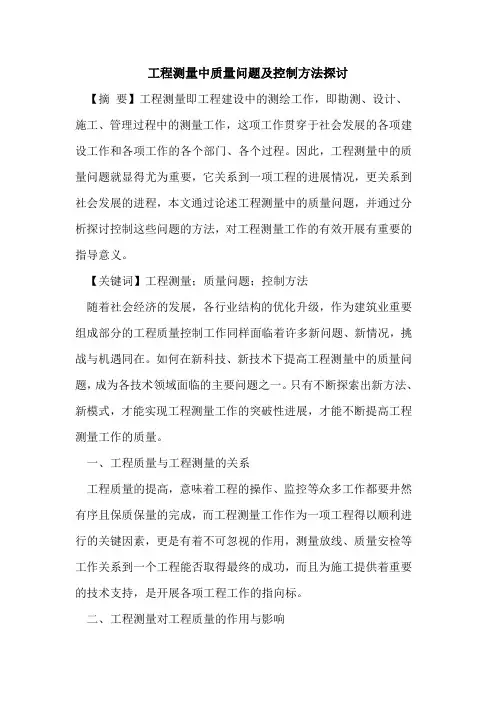 工程测量中质量问题及控制方法探讨

【摘 要】工程测量即工程建设中的测绘工作，即勘测、设计、施工、管理过程中的测量工作，这项工作贯穿于社会发展的各项建设工作和各项工作的各个部门、各个过程。因此，工程测量中的质量问题就显得尤为重要，它关系到一项工程的进展情况，更关系到社会发展的进程，本文通过论述工程测量中的质量问题，并通过分析探讨控制这些问题的方法，对工程测量工作的有效开展有重要的指导意义。

【关键词】工程测量；质量问题；控制方法

随着社会经济的发展，各行业结构的优化升级，作为建筑业重要组成部分的工程质量控制工作同样面临着许多新问题、新情况，挑战与机遇同在。如何在新科技、新技术下提高工程测量中的质量问题，成为各技术领域面临的主要问题之一。只有不断探索出新方法、新模式，才能实现工程测量工作的突破性进展，才能不断提高工程测量工作的质量。

一、工程质量与工程测量的关系

工程质量的提高，意味着工程的操作、监控等众多工作都要井然有序且保质保量的完成，而工程测量工作作为一项工程得以顺利进行的关键因素，更是有着不可忽视的作用，测量放线、质量安检等工作关系到一个工程能否取得最终的成功，而且为施工提供着重要的技术支持，是开展各项工程工作的指向标。

二、工程测量对工程质量的作用与影响